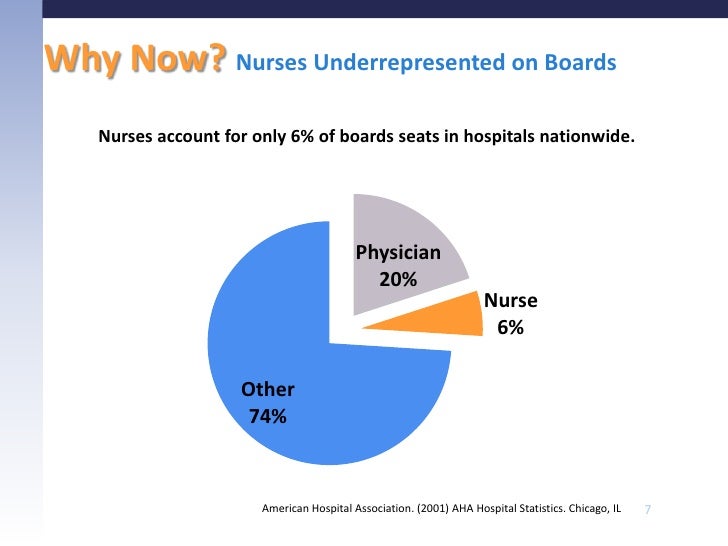 Why Now? Nurses Underrepresented on Boards

Nurses account for only 6% of boards seats in hospitals nationwide.

Physician 20%

Nurse 6%

Other 74%

American Hospital Association. (2001) AHA Hospital Statistics. Chicago, IL

7